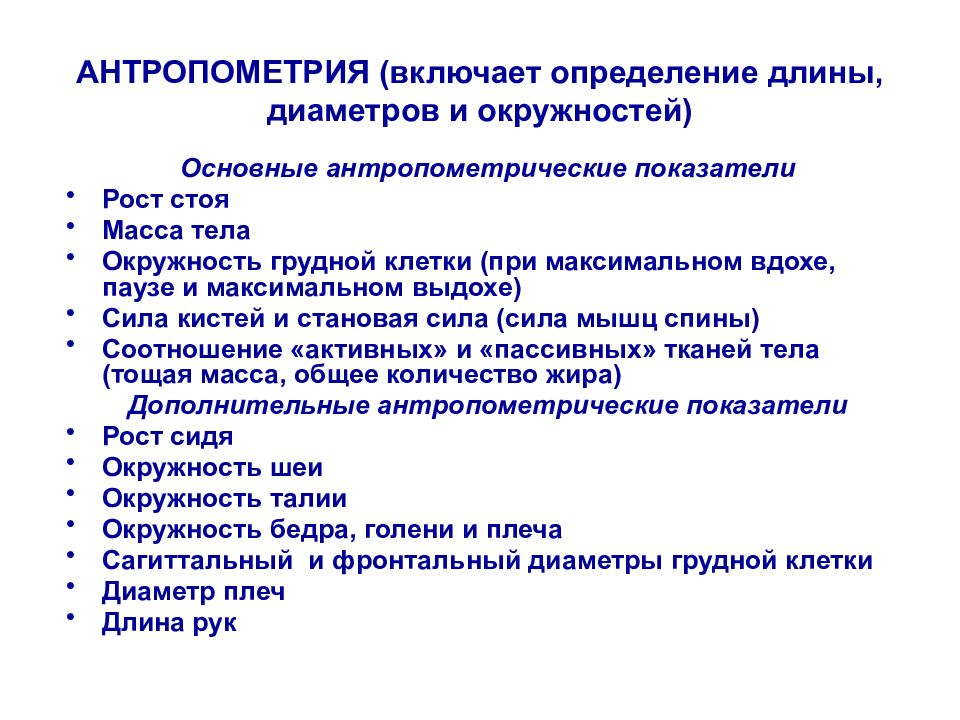 АНТРОПОМЕТРИЯ (включает определение длины, диаметров и окружностей)

Основные антропометрические показатели

• Рост стоя
• Масса тела
• Окружность грудной клетки (при максимальном вдохе, паузе и максимальном выдохе)
• Сила кистей и становая сила (сила мышц спины)
• Соотношение «активных» и «пассивных» тканей тела (тощая масса, общее количество жира)

Дополнительные антропометрические показатели

• Рост сидя
• Окружность шеи
• Окружность талии
• Окружность бедра, голени и плеча
• Сагиттальный и фронтальный диаметры грудной клетки
• Диаметр плеч
• Длина рук